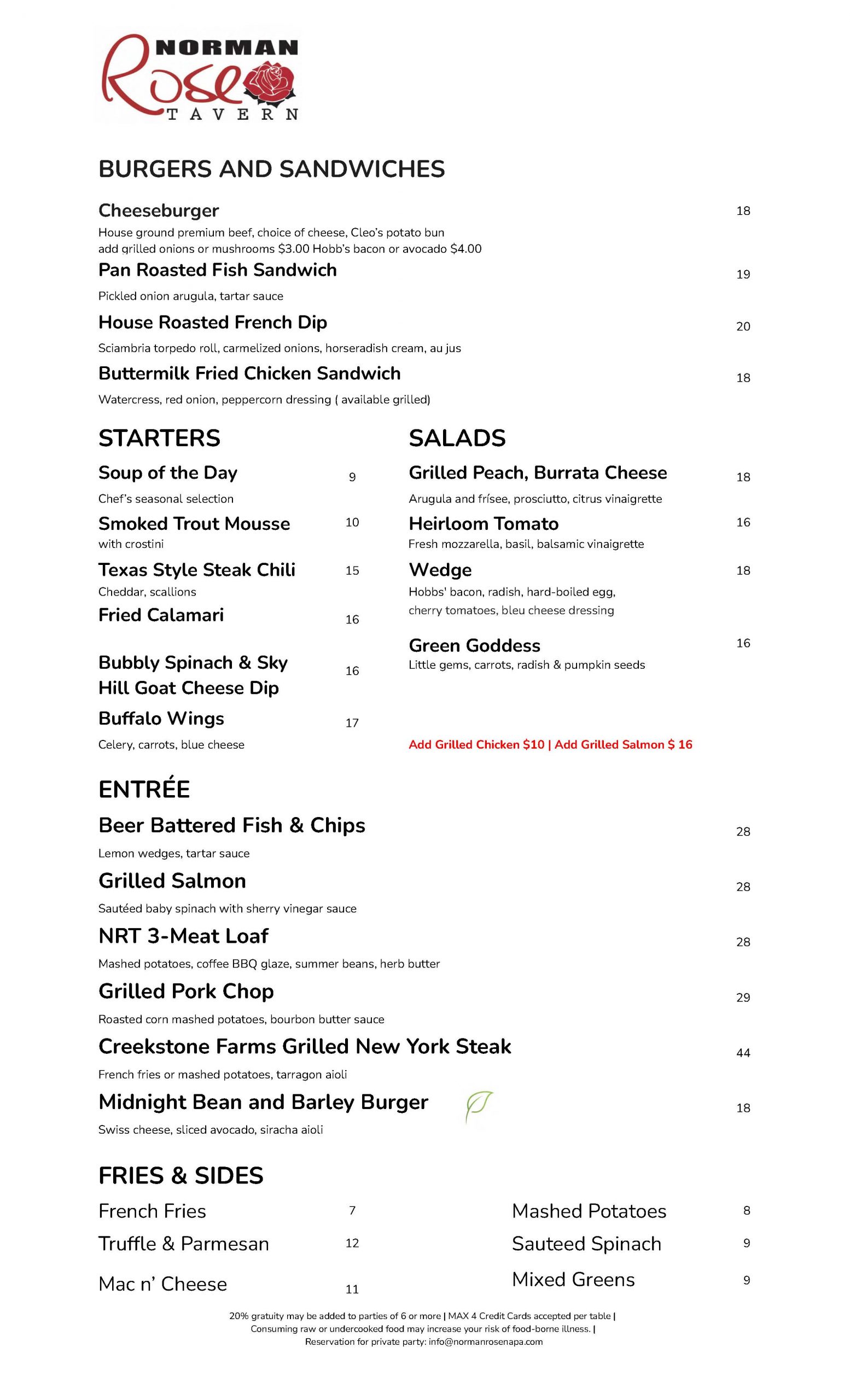 NORMAN
Rose
TAVERN

BURGERS AND SANDWICHES

Cheeseburger 18
House ground premium beef, choice of cheese, Cleo's potato bun
add grilled onions or mushrooms $3.00 Hobb's bacon or avocado $4.00

Pan Roasted Fish Sandwich 19
Pickled onion arugula, tartar sauce

House Roasted French Dip 20
Sciambria torpedo roll, carmelized onions, horseradish cream, au jus

Buttermilk Fried Chicken Sandwich 18
Watercress, red onion, peppercorn dressing ( available grilled)

STARTERS

Soup of the Day 9
Chef's seasonal selection

Smoked Trout Mousse 10
with crostini

Texas Style Steak Chili 15
Cheddar, scallions

Fried Calamari 16

Bubbly Spinach & Sky Hill Goat Cheese Dip 16

Buffalo Wings 17
Celery, carrots, blue cheese

SALADS

Grilled Peach, Burrata Cheese 18
Arugula and frísee, prosciutto, citrus vinaigrette

Heirloom Tomato 16
Fresh mozzarella, basil, balsamic vinaigrette

Wedge 18
Hobbs' bacon, radish, hard-boiled egg, cherry tomatoes, bleu cheese dressing

Green Goddess 16
Little gems, carrots, radish & pumpkin seeds

Add Grilled Chicken $10 | Add Grilled Salmon $ 16

ENTRÉE

Beer Battered Fish & Chips 28
Lemon wedges, tartar sauce

Grilled Salmon 28
Sautéed baby spinach with sherry vinegar sauce

NRT 3-Meat Loaf 28
Mashed potatoes, coffee BBQ glaze, summer beans, herb butter

Grilled Pork Chop 29
Roasted corn mashed potatoes, bourbon butter sauce

Creekstone Farms Grilled New York Steak 44
French fries or mashed potatoes, tarragon aioli

Midnight Bean and Barley Burger 18
Swiss cheese, sliced avocado, siracha aioli

FRIES & SIDES

French Fries 7
Truffle & Parmesan 12
Mac n' Cheese 11

Mashed Potatoes 8
Sauteed Spinach 9
Mixed Greens 9

20% gratuity may be added to parties of 6 or more | MAX 4 Credit Cards accepted per table |
Consuming raw or undercooked food may increase your risk of food-borne illness. |
Reservation for private party: info@normanrosenapa.com